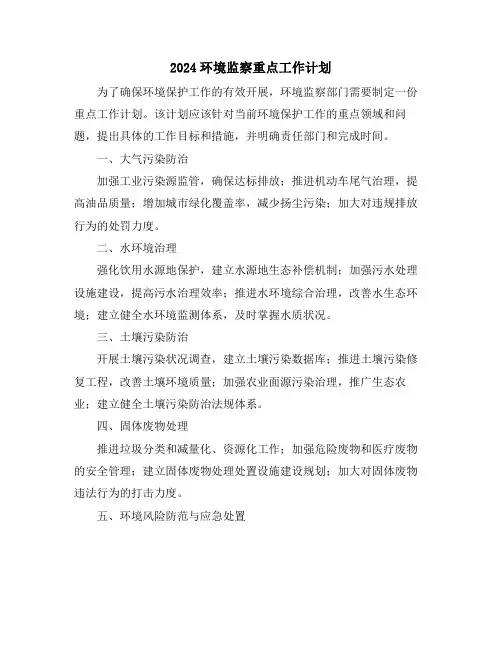 2024 环境监察重点工作计划

为了确保环境保护工作的有效开展，环境监察部门需要制定一份重点工作计划。该计划应该针对当前环境保护工作的重点领域和问题，提出具体的工作目标和措施，并明确责任部门和完成时间。

一、大气污染防治

加强工业污染源监管，确保达标排放；推进机动车尾气治理，提高油品质量；增加城市绿化覆盖率，减少扬尘污染；加大对违规排放行为的处罚力度。

二、水环境治理

强化饮用水源地保护，建立水源地生态补偿机制；加强污水处理设施建设，提高污水治理效率；推进水环境综合治理，改善水生态环境；建立健全水环境监测体系，及时掌握水质状况。

三、土壤污染防治

开展土壤污染状况调查，建立土壤污染数据库；推进土壤污染修复工程，改善土壤环境质量；加强农业面源污染治理，推广生态农业；建立健全土壤污染防治法规体系。

四、固体废物处理

推进垃圾分类和减量化、资源化工作；加强危险废物和医疗废物的安全管理；建立固体废物处理处置设施建设规划；加大对固体废物违法行为的打击力度。

五、环境风险防范与应急处置